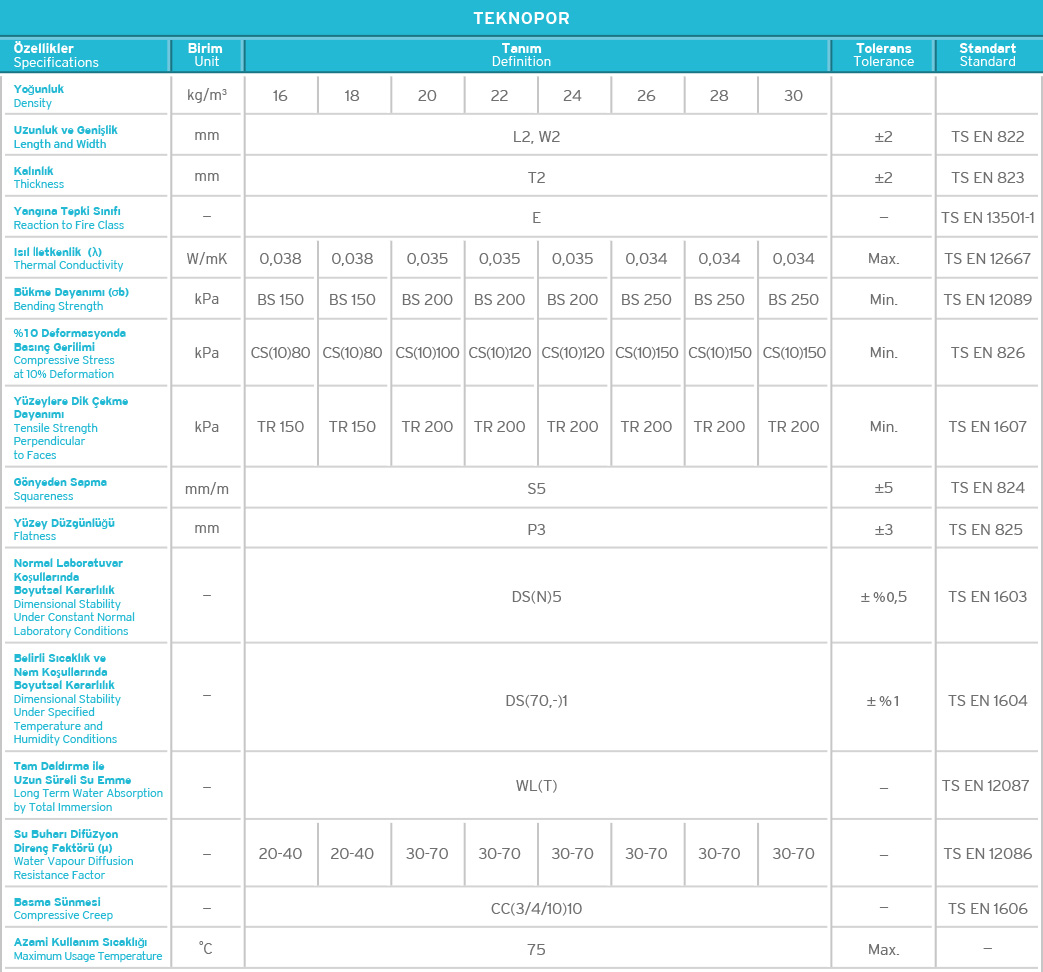 TEKNOPOR

| Özellikler Specifications | Birim Unit | Tanım Definition | | | | | | | | Tolerans Tolerance | Standart Standard |
|---|---|---|---|---|---|---|---|---|---|---|---|
| Yoğunluk Density | kg/m³ | 16 | 18 | 20 | 22 | 24 | 26 | 28 | 30 | | |
| Uzunluk ve Genişlik Length and Width | mm | L2, W2 | | | | | | | | ±2 | TS EN 822 |
| Kalınlık Thickness | mm | T2 | | | | | | | | ±2 | TS EN 823 |
| Yangına Tepki Sınıfı Reaction to Fire Class | – | E | | | | | | | | – | TS EN 13501-1 |
| Isıl İletkenlik (λ) Thermal Conductivity | W/mK | 0,038 | 0,038 | 0,035 | 0,035 | 0,035 | 0,034 | 0,034 | 0,034 | Max. | TS EN 12667 |
| Bükme Dayanımı (σb) Bending Strength | kPa | BS 150 | BS 150 | BS 200 | BS 200 | BS 200 | BS 250 | BS 250 | BS 250 | Min. | TS EN 12089 |
| %10 Deformasyonda Basınç Gerilimi Compressive Stress at 10% Deformation | kPa | CS(10)80 | CS(10)80 | CS(10)100 | CS(10)120 | CS(10)120 | CS(10)150 | CS(10)150 | CS(10)150 | Min. | TS EN 826 |
| Yüzeylere Dik Çekme Dayanımı Tensile Strength Perpendicular to Faces | kPa | TR 150 | TR 150 | TR 200 | TR 200 | TR 200 | TR 200 | TR 200 | TR 200 | Min. | TS EN 1607 |
| Gönyeden Sapma Squareness | mm/m | S5 | | | | | | | | ±5 | TS EN 824 |
| Yüzey Düzgünlüğü Flatness | mm | P3 | | | | | | | | ±3 | TS EN 825 |
| Normal Laboratuvar Koşullarında Boyutsal Kararlılık Dimensional Stability Under Constant Normal Laboratory Conditions | – | DS(N)5 | | | | | | | | ± %0,5 | TS EN 1603 |
| Belirli Sıcaklık ve Nem Koşullarında Boyutsal Kararlılık Dimensional Stability Under Specified Temperature and Humidity Conditions | – | DS(70,-)1 | | | | | | | | ± %1 | TS EN 1604 |
| Tam Daldırma ile Uzun Süreli Su Emme Long Term Water Absorption by Total Immersion | – | WL(T) | | | | | | | | – | TS EN 12087 |
| Su Buharı Difüzyon Direnç Faktörü (μ) Water Vapour Diffusion Resistance Factor | – | 20-40 | 20-40 | 30-70 | 30-70 | 30-70 | 30-70 | 30-70 | 30-70 | – | TS EN 12086 |
| Basma Sünmesi Compressive Creep | – | CC(3/4/10)10 | | | | | | | | – | TS EN 1606 |
| Azami Kullanım Sıcaklığı Maximum Usage Temperature | °C | 75 | | | | | | | | Max. | – |